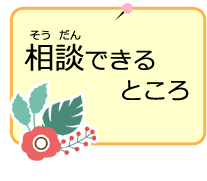 そう だん
相談できる
ところ